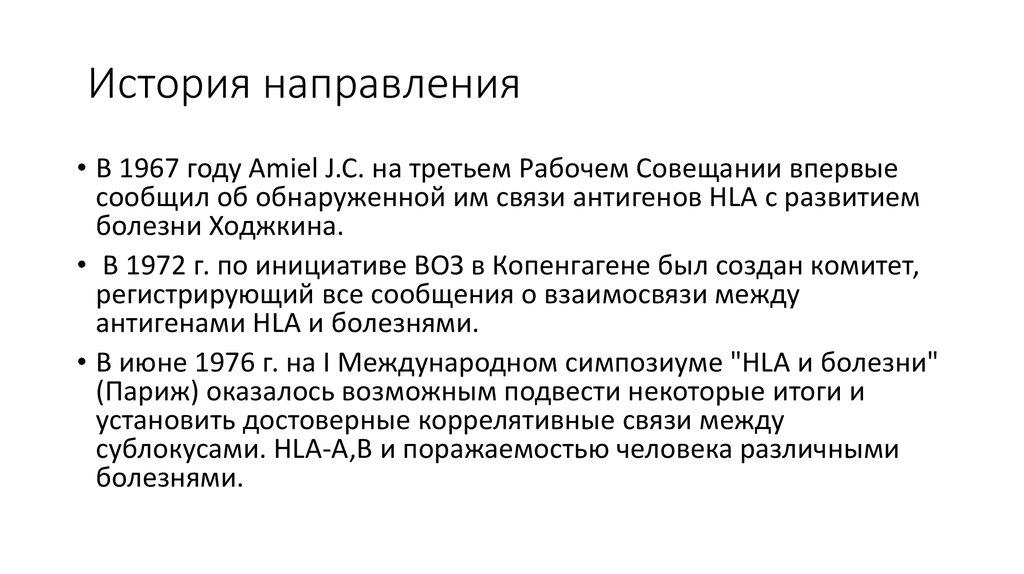 История направления

• В 1967 году Amiel J.C. на третьем Рабочем Совещании впервые сообщил об обнаруженной им связи антигенов HLA с развитием болезни Ходжкина.

• В 1972 г. по инициативе ВОЗ в Копенгагене был создан комитет, регистрирующий все сообщения о взаимосвязи между антигенами HLA и болезнями.

• В июне 1976 г. на I Международном симпозиуме "HLA и болезни" (Париж) оказалось возможным подвести некоторые итоги и установить достоверные коррелятивные связи между сублокусами. HLA-A,B и поражаемостью человека различными болезнями.